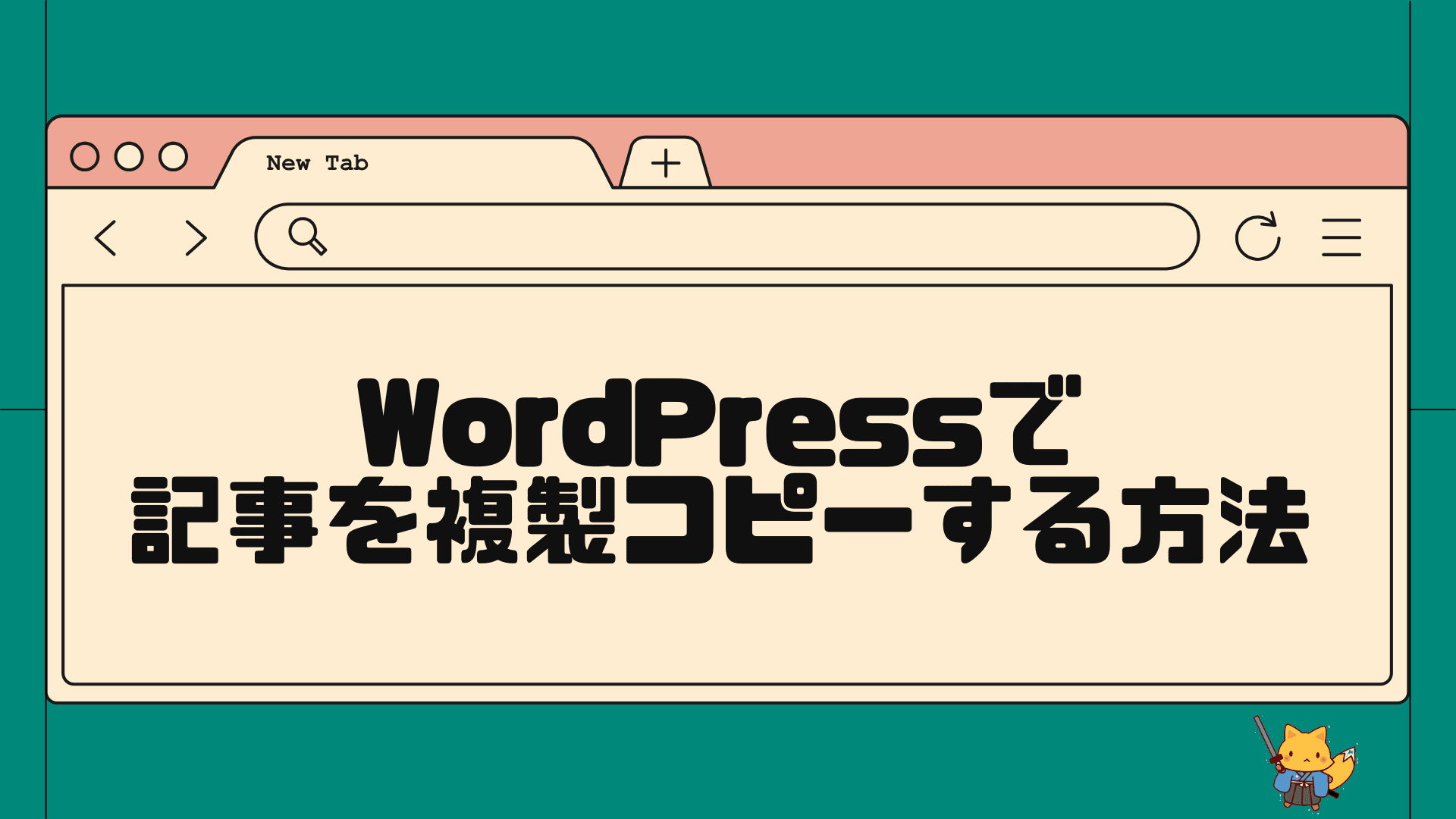 New Tab

WordPressで
記事を複製コピーする方法